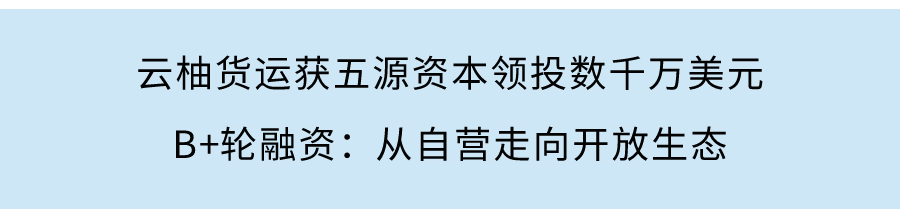 云柚货运获五源资本领投数千万美元

B+轮融资：从自营走向开放生态